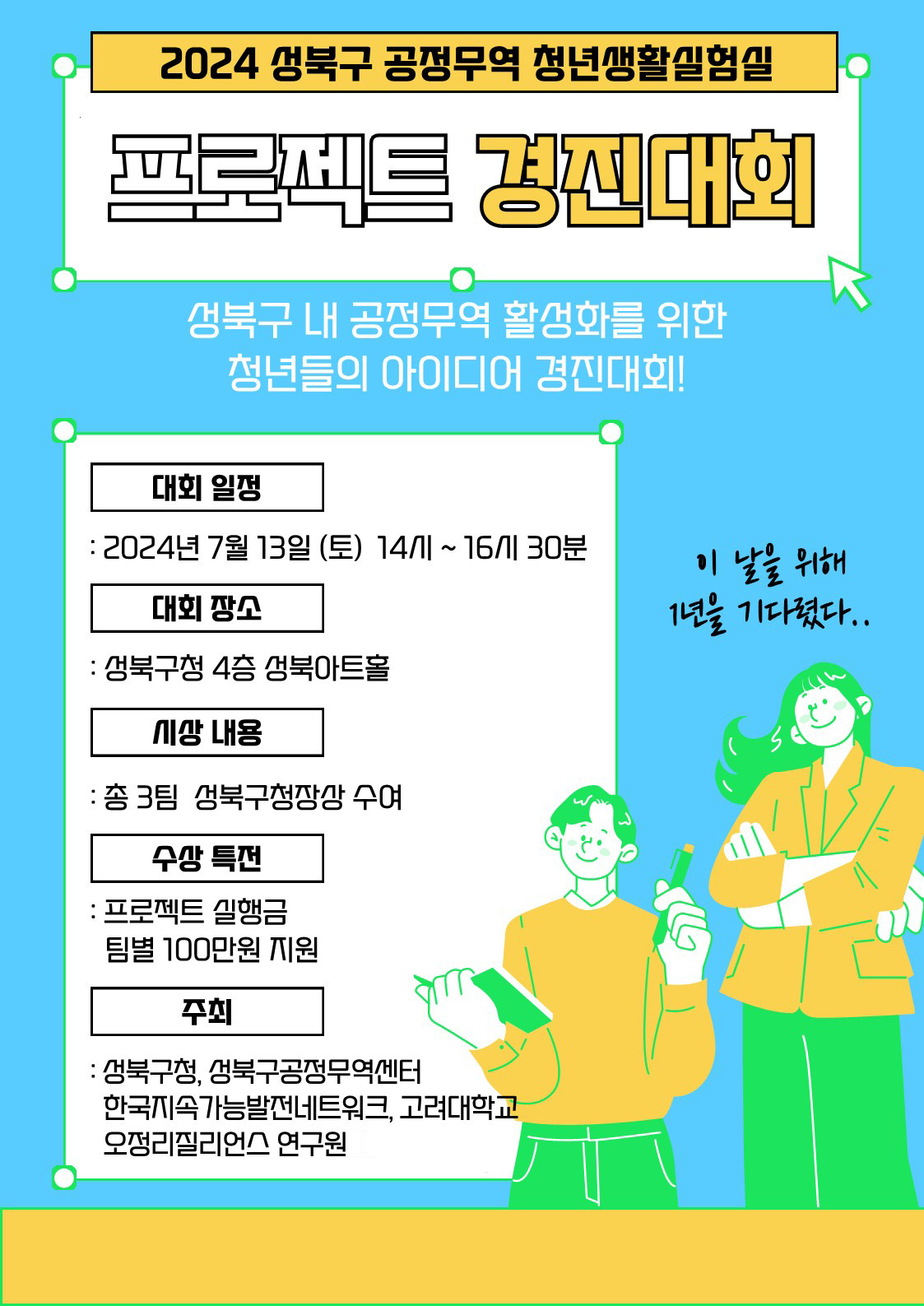 2024 성북구 공정무역 청년생활실험실

프로젝트 경진대회

성북구 내 공정무역 활성화를 위한
청년들의 아이디어 경진대회!

대회 일정

: 2024년 7월 13일 (토) 14시 ~ 16시 30분

대회 장소

: 성북구청 4층 성북아트홀

시상 내용

: 총 3팀 성북구청장상 수여

수상 특전

: 프로젝트 실행금
팀별 100만원 지원

주최

: 성북구청, 성북구공정무역센터
한국지속가능발전네트워크, 고려대학교
오정리질리언스 연구원

이 날을 위해
1년을 기다렸다..